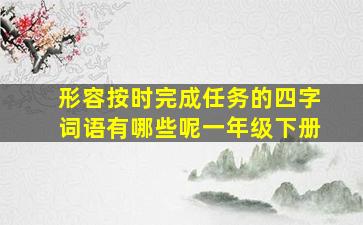 形容按时完成任务的四字词语有哪些呢一年级下册